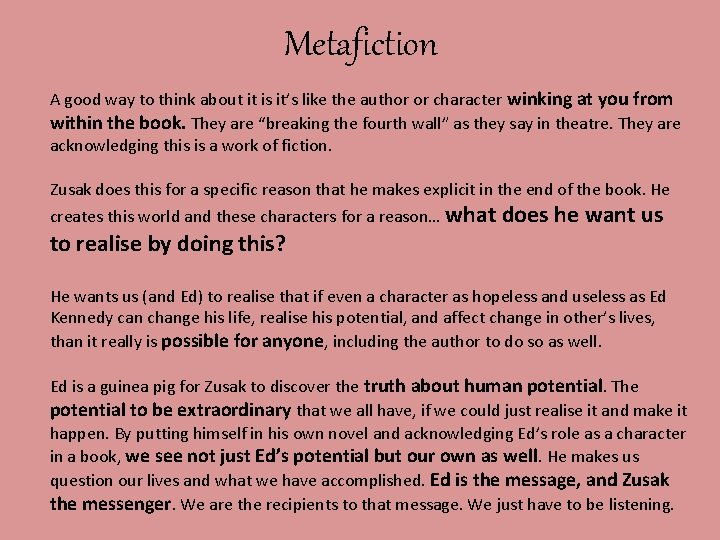 Metafiction

A good way to think about it is it's like the author or character winking at you from within the book. They are "breaking the fourth wall" as they say in theatre. They are acknowledging this is a work of fiction.

Zusak does this for a specific reason that he makes explicit in the end of the book. He creates this world and these characters for a reason… what does he want us to realise by doing this?

He wants us (and Ed) to realise that if even a character as hopeless and useless as Ed Kennedy can change his life, realise his potential, and affect change in other's lives, than it really is possible for anyone, including the author to do so as well.

Ed is a guinea pig for Zusak to discover the truth about human potential. The potential to be extraordinary that we all have, if we could just realise it and make it happen. By putting himself in his own novel and acknowledging Ed's role as a character in a book, we see not just Ed's potential but our own as well. He makes us question our lives and what we have accomplished. Ed is the message, and Zusak the messenger. We are the recipients to that message. We just have to be listening.